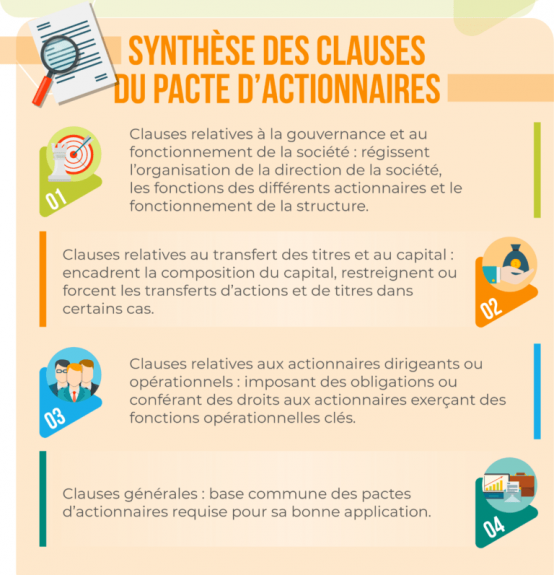 SYNTHÈSE DES CLAUSES DU PACTE D'ACTIONNAIRES

01

Clauses relatives à la gouvernance et au fonctionnement de la société : régissent l'organisation de la direction de la société, les fonctions des différents actionnaires et le fonctionnement de la structure.

Clauses relatives au transfert des titres et au capital : encadrent la composition du capital, restreignent ou forcent les transferts d'actions et de titres dans certains cas.

02

03

Clauses relatives aux actionnaires dirigeants ou opérationnels : imposant des obligations ou conférant des droits aux actionnaires exerçant des fonctions opérationnelles clés.

Clauses générales : base commune des pactes d'actionnaires requise pour sa bonne application.

04